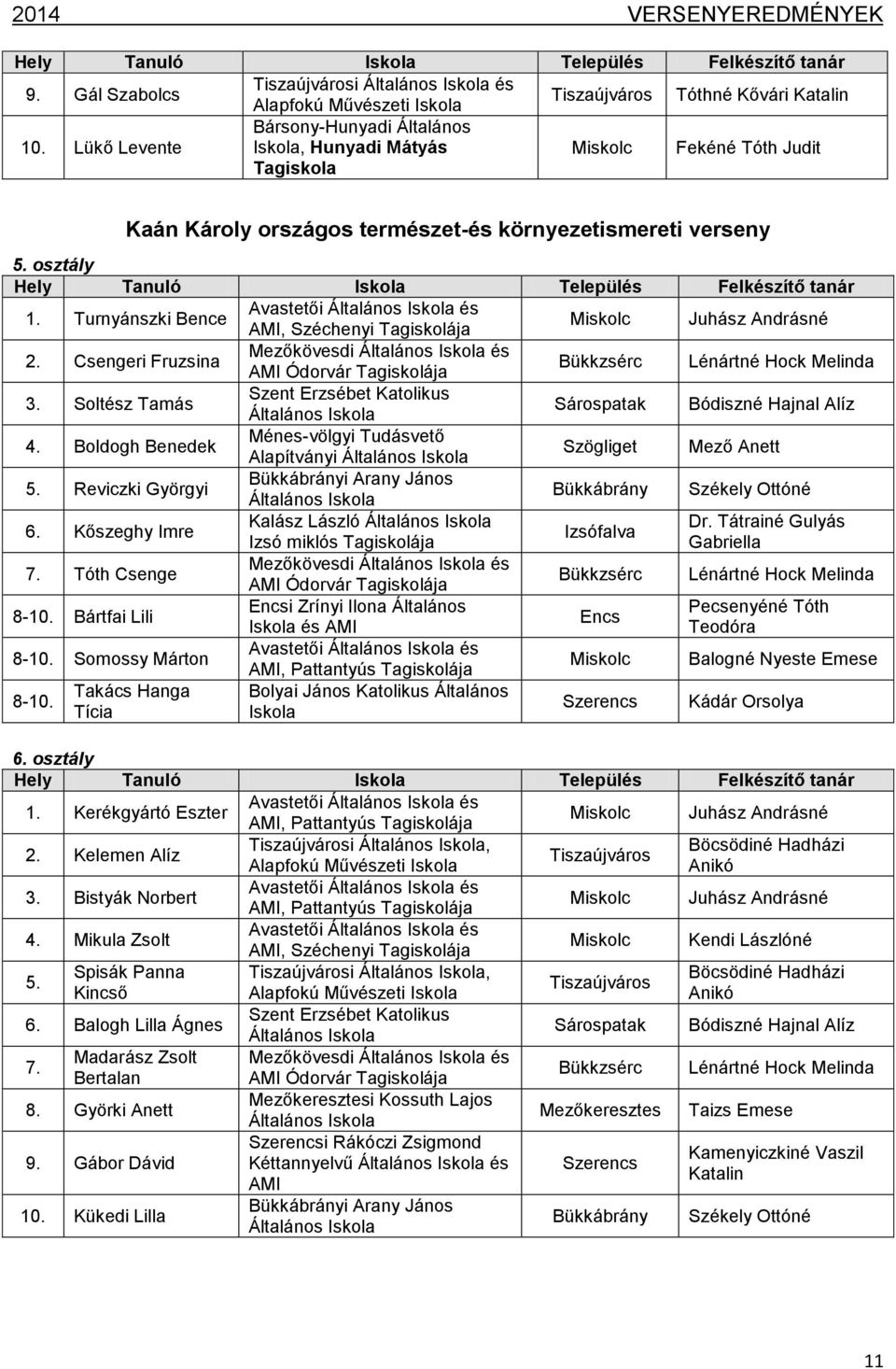 2014 VERSENYEREDMÉNYEK

| Hely | Tanuló | Iskola | Település | Felkészítő tanár |
|---|---|---|---|---|
| 9. | Gál Szabolcs | Tiszaújvárosi Általános Iskola és Alapfokú Művészeti Iskola | Tiszaújváros | Tóthné Kővári Katalin |
| 10. | Lükő Levente | Bársony-Hunyadi Általános Iskola, Hunyadi Mátyás Tagiskola | Miskolc | Fekéné Tóth Judit |

Kaán Károly országos természet-és környezetismereti verseny

5. osztály

| Hely | Tanuló | Iskola | Település | Felkészítő tanár |
|---|---|---|---|---|
| 1. | Turnyánszki Bence | Avastetői Általános Iskola és AMI, Széchenyi Tagiskolája | Miskolc | Juhász Andrásné |
| 2. | Csengeri Fruzsina | Mezőkövesdi Általános Iskola és AMI Ódorvár Tagiskolája | Bükkzsérc | Lénártné Hock Melinda |
| 3. | Soltész Tamás | Szent Erzsébet Katolikus Általános Iskola | Sárospatak | Bódiszné Hajnal Alíz |
| 4. | Boldogh Benedek | Ménes-völgyi Tudásvető Alapítványi Általános Iskola | Szögliget | Mező Anett |
| 5. | Reviczki Györgyi | Bükkábrányi Arany János Általános Iskola | Bükkábrány | Székely Ottóné |
| 6. | Kőszeghy Imre | Kalász László Általános Iskola Izsó miklós Tagiskolája | Izsófalva | Dr. Tátrainé Gulyás Gabriella |
| 7. | Tóth Csenge | Mezőkövesdi Általános Iskola és AMI Ódorvár Tagiskolája | Bükkzsérc | Lénártné Hock Melinda |
| 8-10. | Bártfai Lili | Encsi Zrínyi Ilona Általános Iskola és AMI | Encs | Pecsenyéné Tóth Teodóra |
| 8-10. | Somossy Márton | Avastetői Általános Iskola és AMI, Pattantyús Tagiskolája | Miskolc | Balogné Nyeste Emese |
| 8-10. | Takács Hanga Tícia | Bolyai János Katolikus Általános Iskola | Szerencs | Kádár Orsolya |

6. osztály

| Hely | Tanuló | Iskola | Település | Felkészítő tanár |
|---|---|---|---|---|
| 1. | Kerékgyártó Eszter | Avastetői Általános Iskola és AMI, Pattantyús Tagiskolája | Miskolc | Juhász Andrásné |
| 2. | Kelemen Alíz | Tiszaújvárosi Általános Iskola, Alapfokú Művészeti Iskola | Tiszaújváros | Böcsödiné Hadházi Anikó |
| 3. | Bistyák Norbert | Avastetői Általános Iskola és AMI, Pattantyús Tagiskolája | Miskolc | Juhász Andrásné |
| 4. | Mikula Zsolt | Avastetői Általános Iskola és AMI, Széchenyi Tagiskolája | Miskolc | Kendi Lászlóné |
| 5. | Spisák Panna Kincső | Tiszaújvárosi Általános Iskola, Alapfokú Művészeti Iskola | Tiszaújváros | Böcsödiné Hadházi Anikó |
| 6. | Balogh Lilla Ágnes | Szent Erzsébet Katolikus Általános Iskola | Sárospatak | Bódiszné Hajnal Alíz |
| 7. | Madarász Zsolt Bertalan | Mezőkövesdi Általános Iskola és AMI Ódorvár Tagiskolája | Bükkzsérc | Lénártné Hock Melinda |
| 8. | Györki Anett | Mezőkeresztesi Kossuth Lajos Általános Iskola | Mezőkeresztes | Taizs Emese |
| 9. | Gábor Dávid | Szerencsi Rákóczi Zsigmond Kéttannyelvű Általános Iskola és AMI | Szerencs | Kamenyiczkiné Vaszil Katalin |
| 10. | Kükedi Lilla | Bükkábrányi Arany János Általános Iskola | Bükkábrány | Székely Ottóné |

11